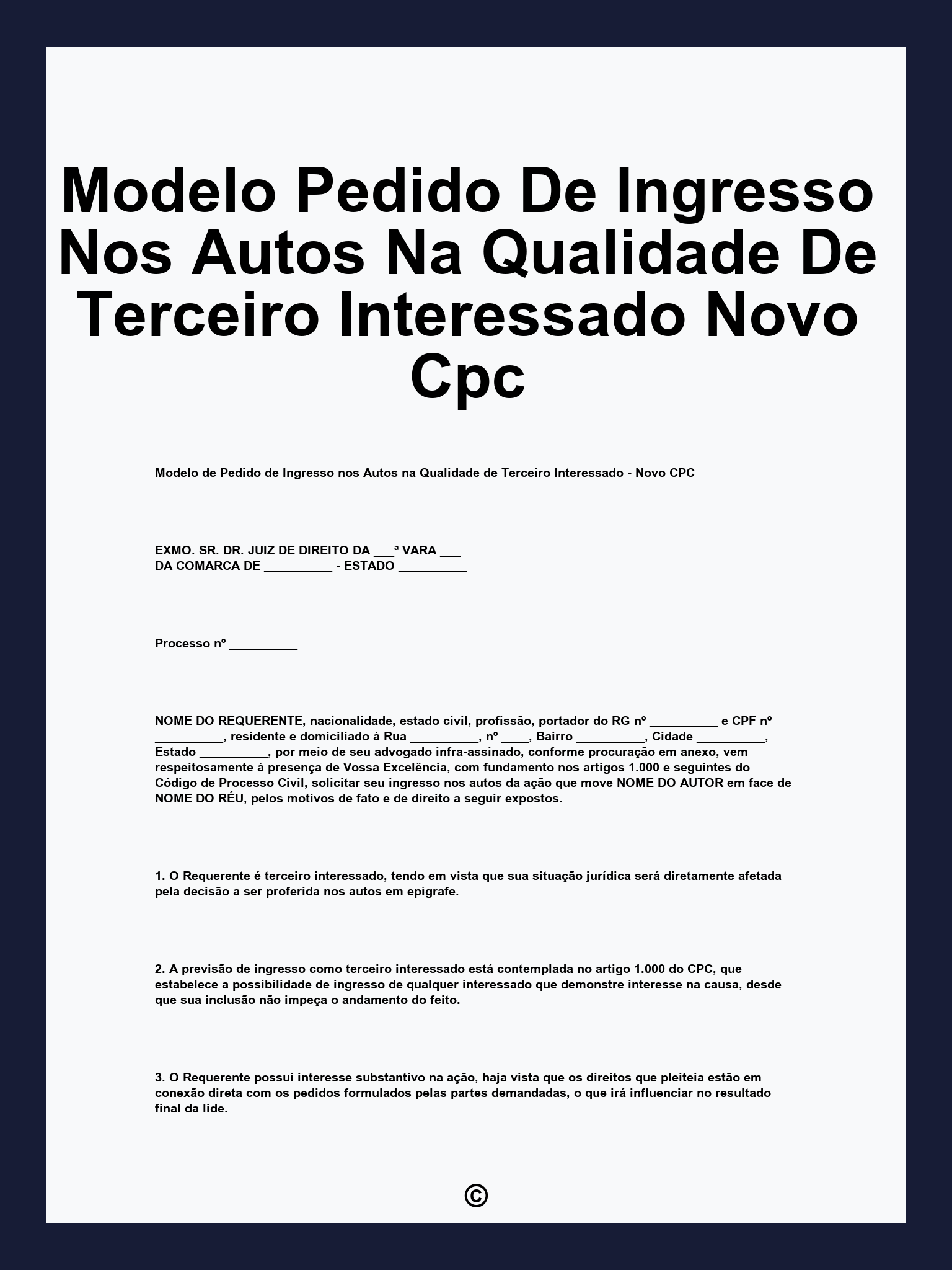 Modelo Pedido De Ingresso Nos Autos Na Qualidade De Terceiro Interessado Novo Cpc

Modelo de Pedido de Ingresso nos Autos na Qualidade de Terceiro Interessado - Novo CPC

EXMO. SR. DR. JUIZ DE DIREITO DA ___ª VARA ___
DA COMARCA DE __________ - ESTADO __________

Processo nº __________

NOME DO REQUERENTE, nacionalidade, estado civil, profissão, portador do RG nº __________ e CPF nº __________, residente e domiciliado à Rua __________, nº ____, Bairro __________, Cidade __________, Estado __________, por meio de seu advogado infra-assinado, conforme procuração em anexo, vem respeitosamente à presença de Vossa Excelência, com fundamento nos artigos 1.000 e seguintes do Código de Processo Civil, solicitar seu ingresso nos autos da ação que move NOME DO AUTOR em face de NOME DO RÉU, pelos motivos de fato e de direito a seguir expostos.

1. O Requerente é terceiro interessado, tendo em vista que sua situação jurídica será diretamente afetada pela decisão a ser proferida nos autos em epígrafe.

2. A previsão de ingresso como terceiro interessado está contemplada no artigo 1.000 do CPC, que estabelece a possibilidade de ingresso de qualquer interessado que demonstre interesse na causa, desde que sua inclusão não impeça o andamento do feito.

3. O Requerente possui interesse substantivo na ação, haja vista que os direitos que pleiteia estão em conexão direta com os pedidos formulados pelas partes demandadas, o que irá influenciar no resultado final da lide.

©